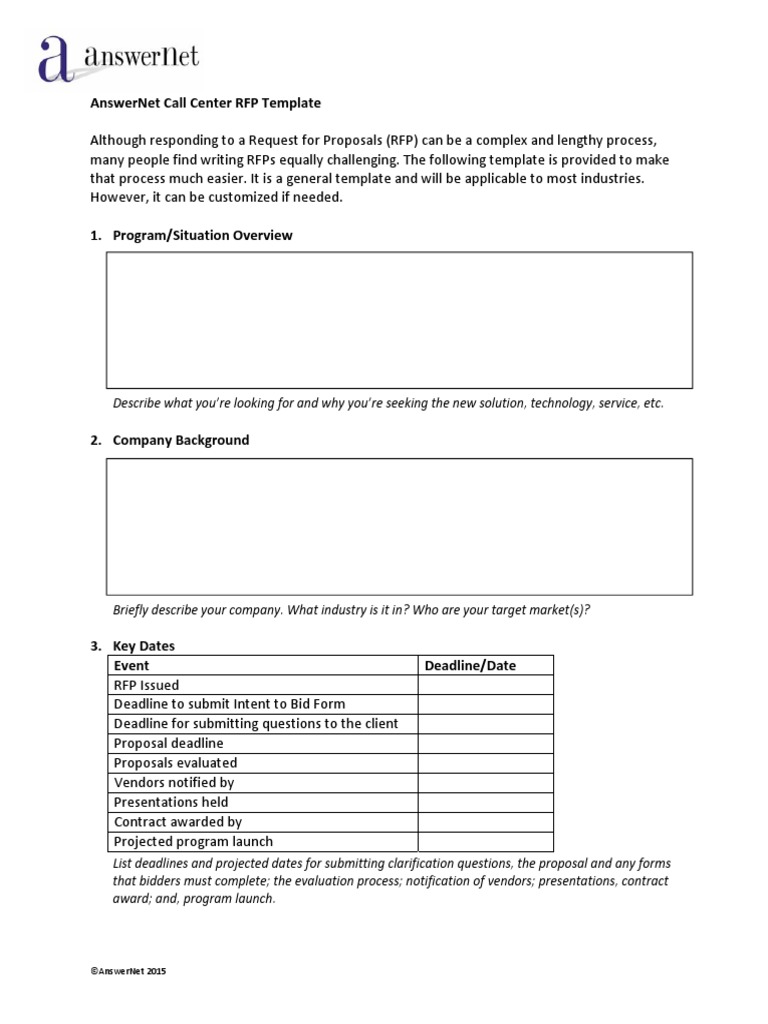 a answerNet

AnswerNet Call Center RFP Template

Although responding to a Request for Proposals (RFP) can be a complex and lengthy process, many people find writing RFPs equally challenging. The following template is provided to make that process much easier. It is a general template and will be applicable to most industries. However, it can be customized if needed.

1. Program/Situation Overview

Describe what you're looking for and why you're seeking the new solution, technology, service, etc.

2. Company Background

Briefly describe your company. What industry is it in? Who are your target market(s)?

3. Key Dates

| Event | Deadline/Date |
|---|---|
| RFP Issued | |
| Deadline to submit Intent to Bid Form | |
| Deadline for submitting questions to the client | |
| Proposal deadline | |
| Proposals evaluated | |
| Vendors notified by | |
| Presentations held | |
| Contract awarded by | |
| Projected program launch | |

List deadlines and projected dates for submitting clarification questions, the proposal and any forms that bidders must complete; the evaluation process; notification of vendors; presentations, contract award; and, program launch.

©AnswerNet 2015